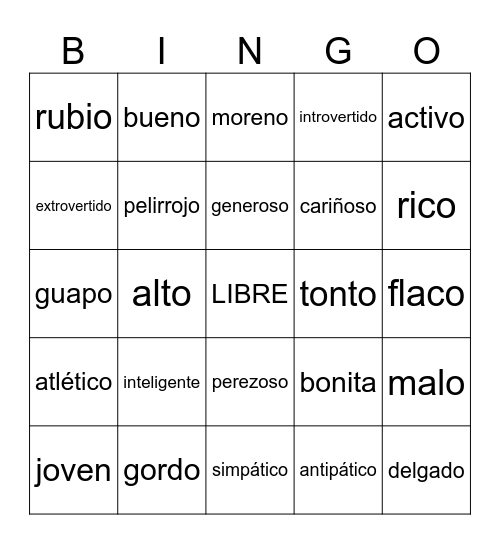 | B | I | N | G | O |
|---|---|---|---|---|
| rubio | bueno | moreno | introvertido | activo |
| extrovertido | pelirrojo | generoso | cariñoso | rico |
| guapo | alto | LIBRE | tonto | flaco |
| atlético | inteligente | perezoso | bonita | malo |
| joven | gordo | simpático | antipático | delgado |